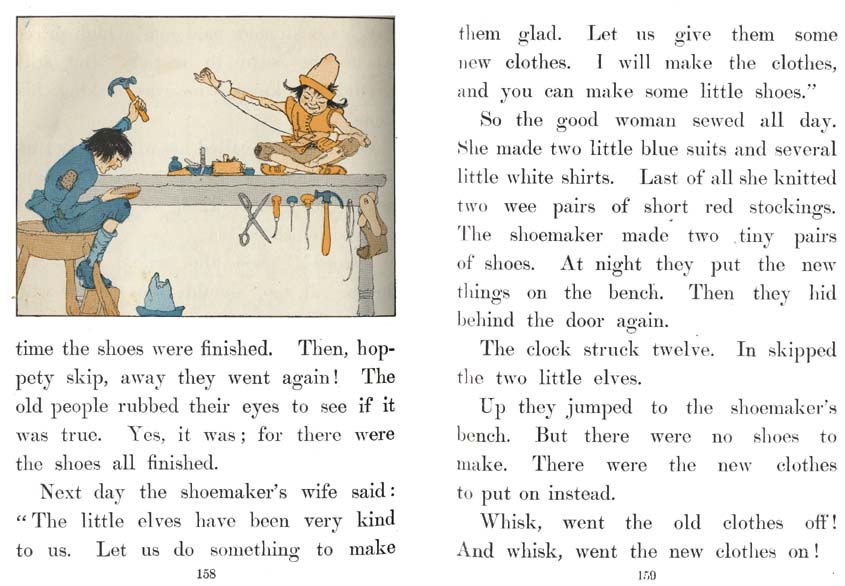 time the shoes were finished. Then, hoppety skip, away they went again! The old people rubbed their eyes to see if it was true. Yes, it was; for there were the shoes all finished.

Next day the shoemaker's wife said: "The little elves have been very kind to us. Let us do something to make

158

them glad. Let us give them some new clothes. I will make the clothes, and you can make some little shoes."

So the good woman sewed all day. She made two little blue suits and several little white shirts. Last of all she knitted two wee pairs of short red stockings. The shoemaker made two tiny pairs of shoes. At night they put the new things on the bench. Then they hid behind the door again.

The clock struck twelve. In skipped the two little elves.

Up they jumped to the shoemaker's bench. But there were no shoes to make. There were the new clothes to put on instead.

Whisk, went the old clothes off! And whisk, went the new clothes on!

159